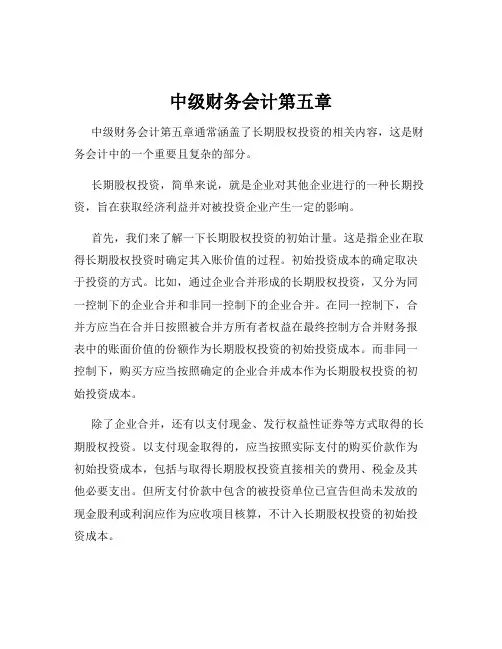 中级财务会计第五章

中级财务会计第五章通常涵盖了长期股权投资的相关内容，这是财务会计中的一个重要且复杂的部分。

长期股权投资，简单来说，就是企业对其他企业进行的一种长期投资，旨在获取经济利益并对被投资企业产生一定的影响。

首先，我们来了解一下长期股权投资的初始计量。这是指企业在取得长期股权投资时确定其入账价值的过程。初始投资成本的确定取决于投资的方式。比如，通过企业合并形成的长期股权投资，又分为同一控制下的企业合并和非同一控制下的企业合并。在同一控制下，合并方应当在合并日按照被合并方所有者权益在最终控制方合并财务报表中的账面价值的份额作为长期股权投资的初始投资成本。而非同一控制下，购买方应当按照确定的企业合并成本作为长期股权投资的初始投资成本。

除了企业合并，还有以支付现金、发行权益性证券等方式取得的长期股权投资。以支付现金取得的，应当按照实际支付的购买价款作为初始投资成本，包括与取得长期股权投资直接相关的费用、税金及其他必要支出。但所支付价款中包含的被投资单位已宣告但尚未发放的现金股利或利润应作为应收项目核算，不计入长期股权投资的初始投资成本。